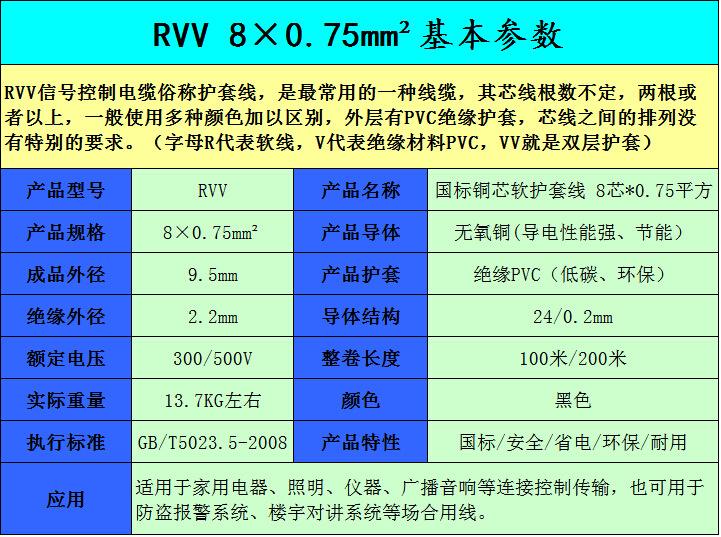 RVV 8×0.75mm² 基本参数

RVV信号控制电缆俗称护套线，是最常用的一种线缆，其芯线根数不定，两根或者以上，一般使用多种颜色加以区别，外层有PVC绝缘护套，芯线之间的排列没有特别的要求。（字母R代表软线，V代表绝缘材料PVC，VV就是双层护套）

| 产品型号 | RVV | 产品名称 | 国标铜芯软护套线 8芯*0.75平方 |
|---|---|---|---|
| 产品规格 | 8×0.75mm² | 产品导体 | 无氧铜(导电性能强、节能) |
| 成品外径 | 9.5mm | 产品护套 | 绝缘PVC（低碳、环保） |
| 绝缘外径 | 2.2mm | 导体结构 | 24/0.2mm |
| 额定电压 | 300/500V | 整卷长度 | 100米/200米 |
| 实际重量 | 13.7KG左右 | 颜色 | 黑色 |
| 执行标准 | GB/T5023.5-2008 | 产品特性 | 国标/安全/省电/环保/耐用 |
| 应用 | 适用于家用电器、照明、仪器、广播音响等连接控制传输，也可用于防盗报警系统、楼宇对讲系统等场合用线。 | | |